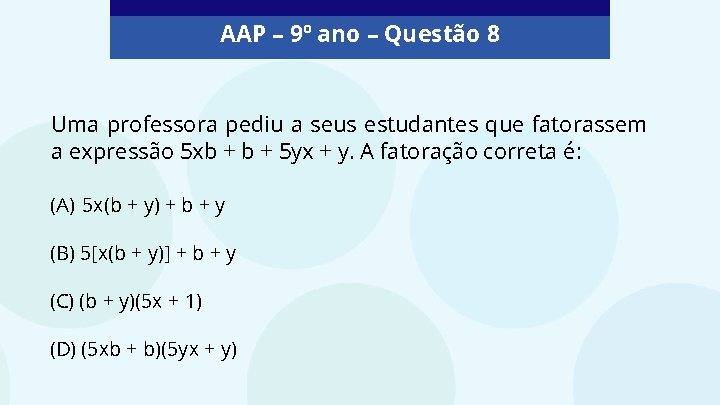 AAP – 9º ano – Questão 8

Uma professora pediu a seus estudantes que fatorassem a expressão $5xb + b + 5yx + y$. A fatoração correta é:

(A) $5x(b + y) + b + y$

(B) $5[x(b + y)] + b + y$

(C) $(b + y)(5x + 1)$

(D) $(5xb + b)(5yx + y)$